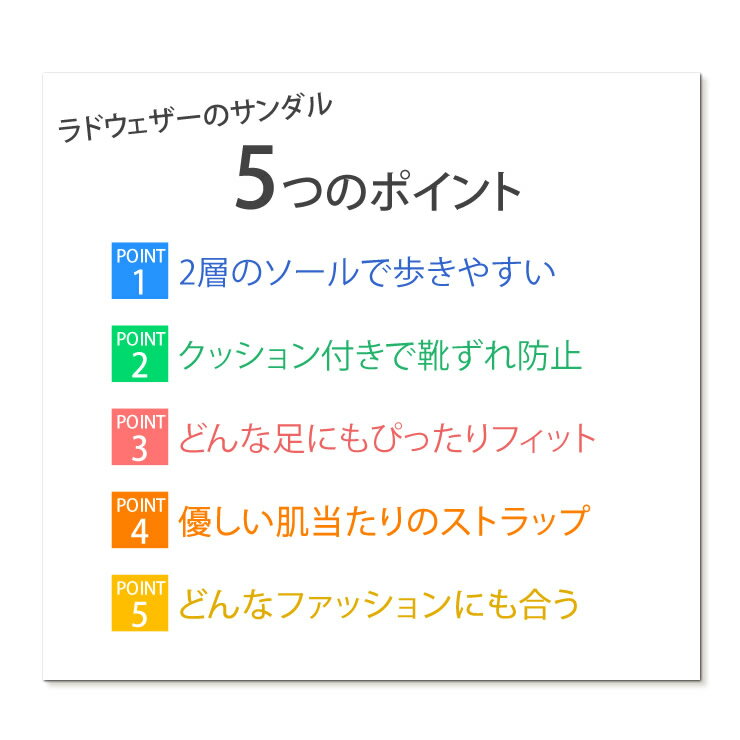 ラドウェザーのサンダル

5つのポイント

POINT 1 2層のソールで歩きやすい

POINT 2 クッション付きで靴ずれ防止

POINT 3 どんな足にもぴったりフィット

POINT 4 優しい肌当たりのストラップ

POINT 5 どんなファッションにも合う